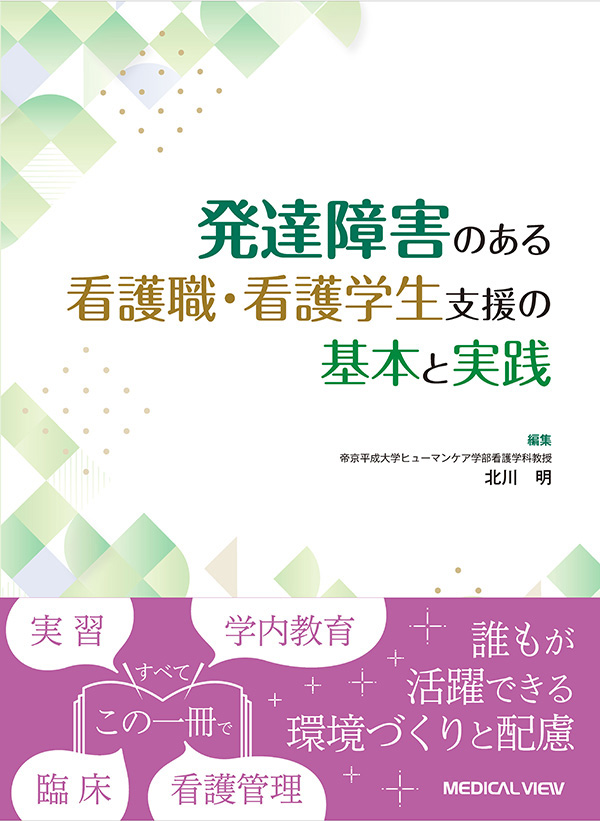 発達障害のある
看護職・看護学生支援の
基本と実践

編集
帝京平成大学ヒューマンケア学部看護学科教授
北川　明

実習

学内教育

すべて
この一冊で

臨床

看護管理

誰もが
活躍できる
環境づくりと配慮

MEDICAL VIEW